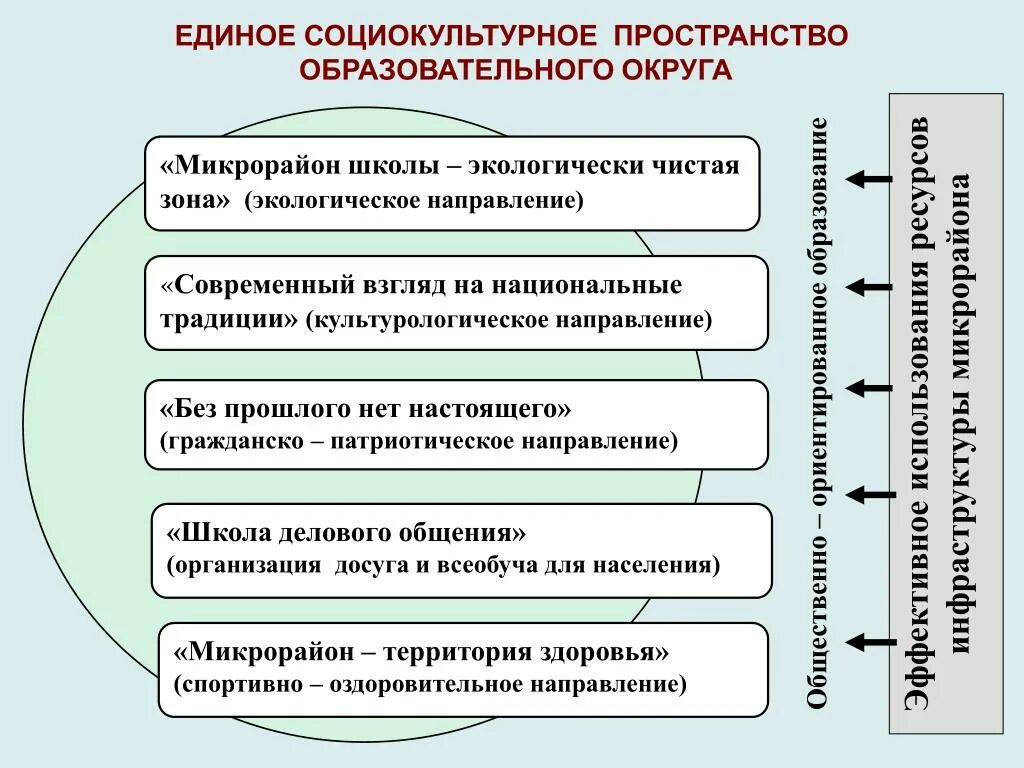 ЕДИНОЕ СОЦИОКУЛЬТУРНОЕ ПРОСТРАНСТВО ОБРАЗОВАТЕЛЬНОГО ОКРУГА

«Микрорайон школы – экологически чистая зона» (экологическое направление)

«Современный взгляд на национальные традиции» (культурологическое направление)

«Без прошлого нет настоящего» (гражданско – патриотическое направление)

«Школа делового общения» (организация досуга и всеобуча для населения)

«Микрорайон – территория здоровья» (спортивно – оздоровительное направление)

Общественно – ориентированное образование

Эффективное использования ресурсов инфраструктуры микрорайона